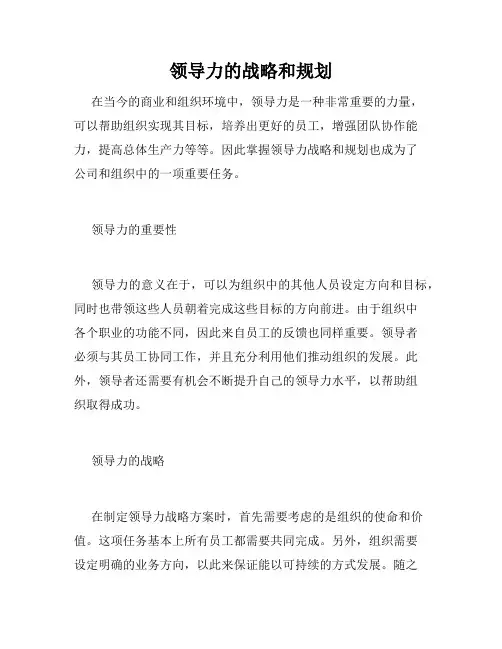 领导力的战略和规划

在当今的商业和组织环境中，领导力是一种非常重要的力量，可以帮助组织实现其目标，培养出更好的员工，增强团队协作能力，提高总体生产力等等。因此掌握领导力战略和规划也成为了公司和组织中的一项重要任务。

领导力的重要性

领导力的意义在于，可以为组织中的其他人员设定方向和目标，同时也带领这些人员朝着完成这些目标的方向前进。由于组织中各个职业的功能不同，因此来自员工的反馈也同样重要。领导者必须与其员工协同工作，并且充分利用他们推动组织的发展。此外，领导者还需要有机会不断提升自己的领导力水平，以帮助组织取得成功。

领导力的战略

在制定领导力战略方案时，首先需要考虑的是组织的使命和价值。这项任务基本上所有员工都需要共同完成。另外，组织需要设定明确的业务方向，以此来保证能以可持续的方式发展。随之